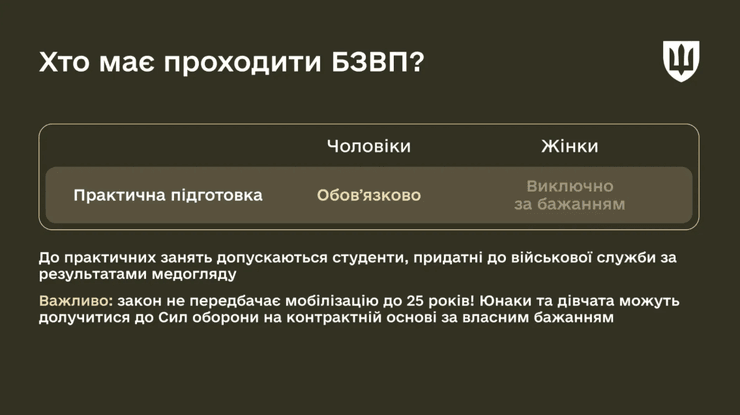 Хто має проходити БЗВП?

| | Чоловіки | Жінки |
|---|---|---|
| Практична підготовка | Обов'язково | Виключно за бажанням |

До практичних занять допускаються студенти, придатні до військової служби за результатами медогляду

Важливо: закон не передбачає мобілізацію до 25 років! Юнаки та дівчата можуть долучитися до Сил оборони на контрактній основі за власним бажанням